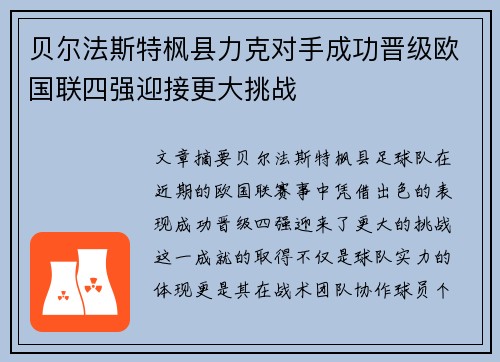 贝尔法斯特枫县力克对手成功晋级欧国联四强迎接更大挑战

文章摘要贝尔法斯特枫县足球队在近期的欧国联赛事中凭借出色的表现成功晋级四强迎来了更大的挑战这一成就的取得不仅是球队实力的体现更是其在战术团队协作球员个